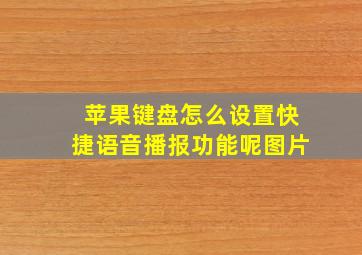 苹果键盘怎么设置快捷语音播报功能呢图片